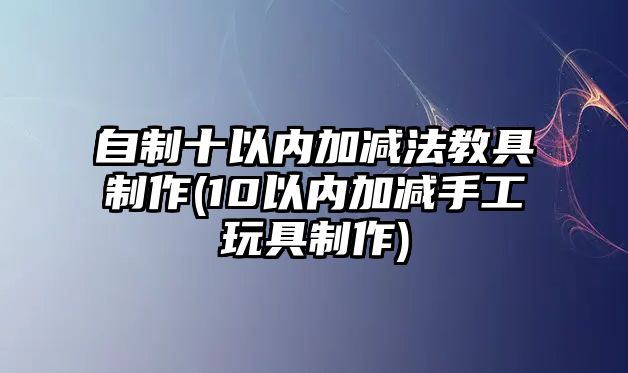 自制十以内加减法教具制作(10以内加减手工玩具制作)